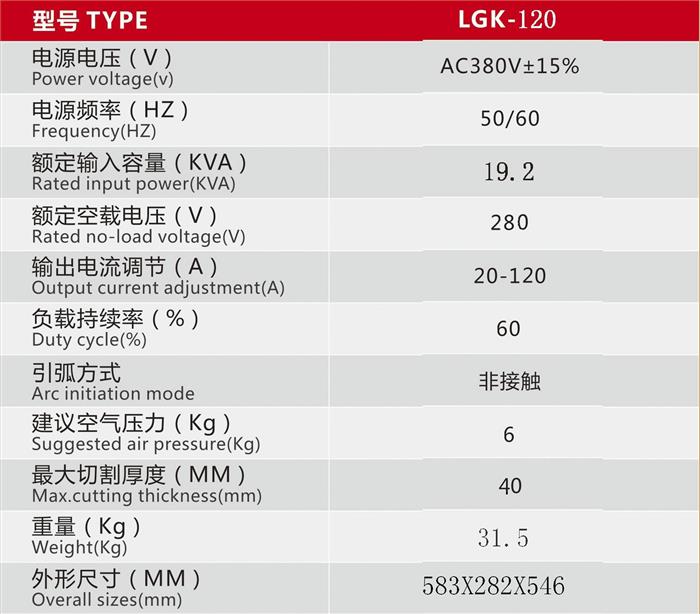 | 型号 TYPE | LGK-120 |
|---|---|
| 电源电压（V） Power voltage(v) | AC380V±15% |
| 电源频率（HZ） Frequency(HZ) | 50/60 |
| 额定输入容量（KVA） Rated input power(KVA) | 19.2 |
| 额定空载电压（V） Rated no-load voltage(V) | 280 |
| 输出电流调节（A） Output current adjustment(A) | 20-120 |
| 负载持续率（%） Duty cycle(%) | 60 |
| 引弧方式 Arc initiation mode | 非接触 |
| 建议空气压力（Kg） Suggested air pressure(Kg) | 6 |
| 最大切割厚度（MM） Max.cutting thickness(mm) | 40 |
| 重量（Kg） Weight(Kg) | 31.5 |
| 外形尺寸（MM） Overall sizes(mm) | 583X282X546 |